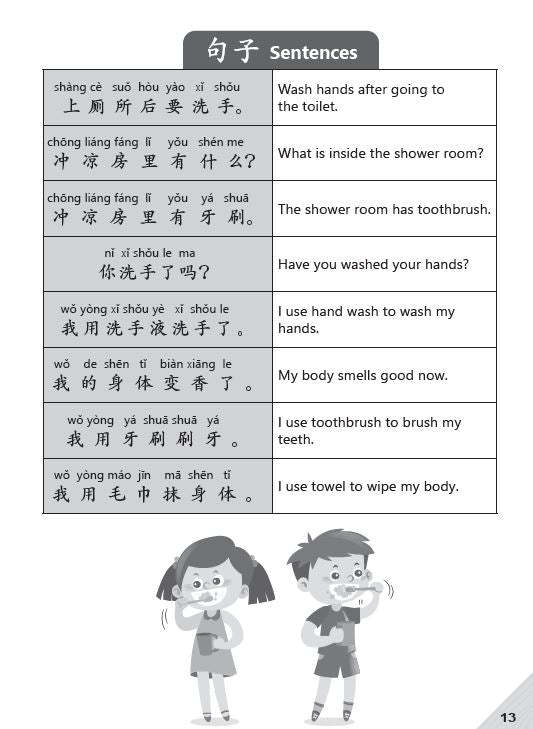 句子 Sentences

| | |
|---|---|
| shàng cè suǒ hòu yào xǐ shǒu 上厕所后要洗手。 | Wash hands after going to the toilet. |
| chōng liáng fáng lǐ yǒu shén me 冲凉房里有什么? | What is inside the shower room? |
| chōng liáng fáng lǐ yǒu yá shuā 冲凉房里有牙刷。 | The shower room has toothbrush. |
| nǐ xǐ shǒu le ma 你洗手了吗? | Have you washed your hands? |
| wǒ yòng xǐ shǒu yè xǐ shǒu le 我用洗手液洗手了。 | I use hand wash to wash my hands. |
| wǒ de shēn tǐ biàn xiāng le 我的身体变香了。 | My body smells good now. |
| wǒ yòng yá shuā shuā yá 我用牙刷刷牙。 | I use toothbrush to brush my teeth. |
| wǒ yòng máo jīn mā shēn tǐ 我用毛巾抹身体。 | I use towel to wipe my body. |

13